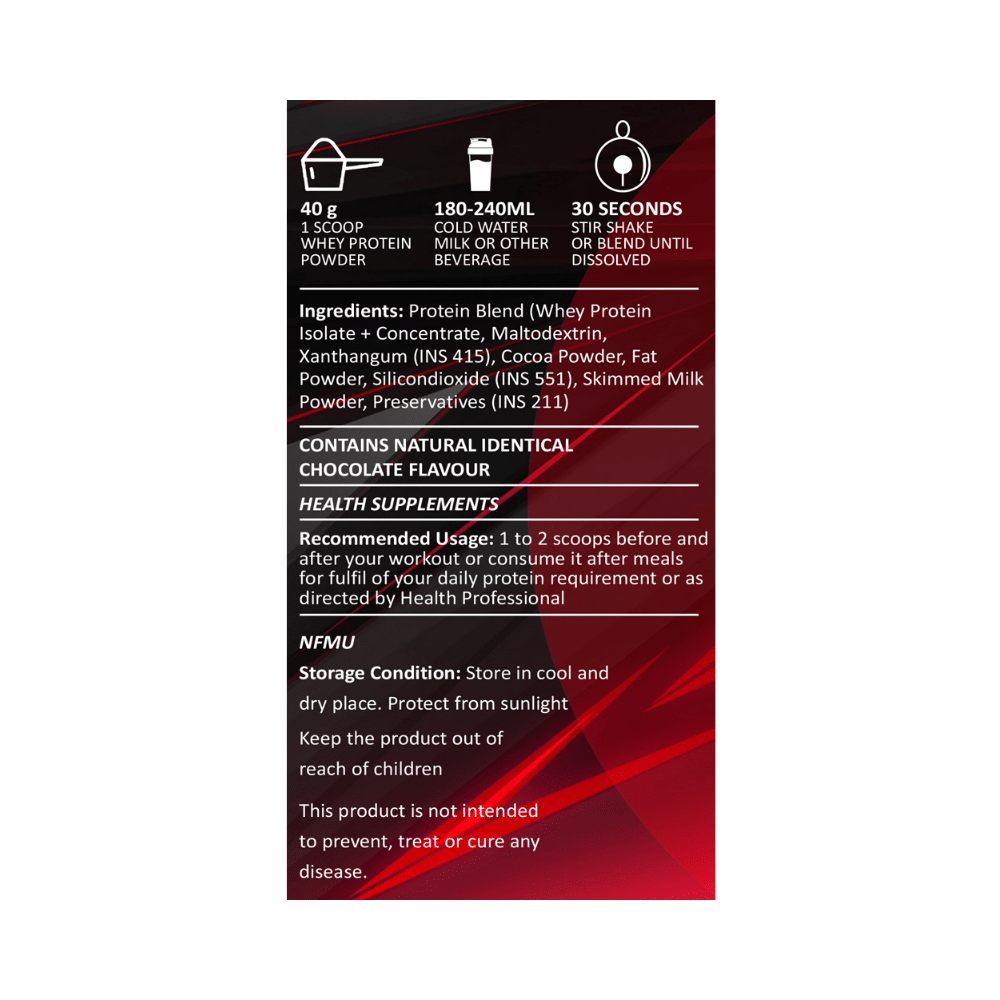 40 g
1 SCOOP
WHEY PROTEIN
POWDER

180-240ML
COLD WATER
MILK OR OTHER
BEVERAGE

30 SECONDS
STIR SHAKE
OR BLEND UNTIL
DISSOLVED

Ingredients: Protein Blend (Whey Protein Isolate + Concentrate, Maltodextrin, Xanthangum (INS 415), Cocoa Powder, Fat Powder, Silicondioxide (INS 551), Skimmed Milk Powder, Preservatives (INS 211)

CONTAINS NATURAL IDENTICAL CHOCOLATE FLAVOUR

HEALTH SUPPLEMENTS

Recommended Usage: 1 to 2 scoops before and after your workout or consume it after meals for fulfil of your daily protein requirement or as directed by Health Professional

NFMU

Storage Condition: Store in cool and dry place. Protect from sunlight

Keep the product out of reach of children

This product is not intended to prevent, treat or cure any disease.